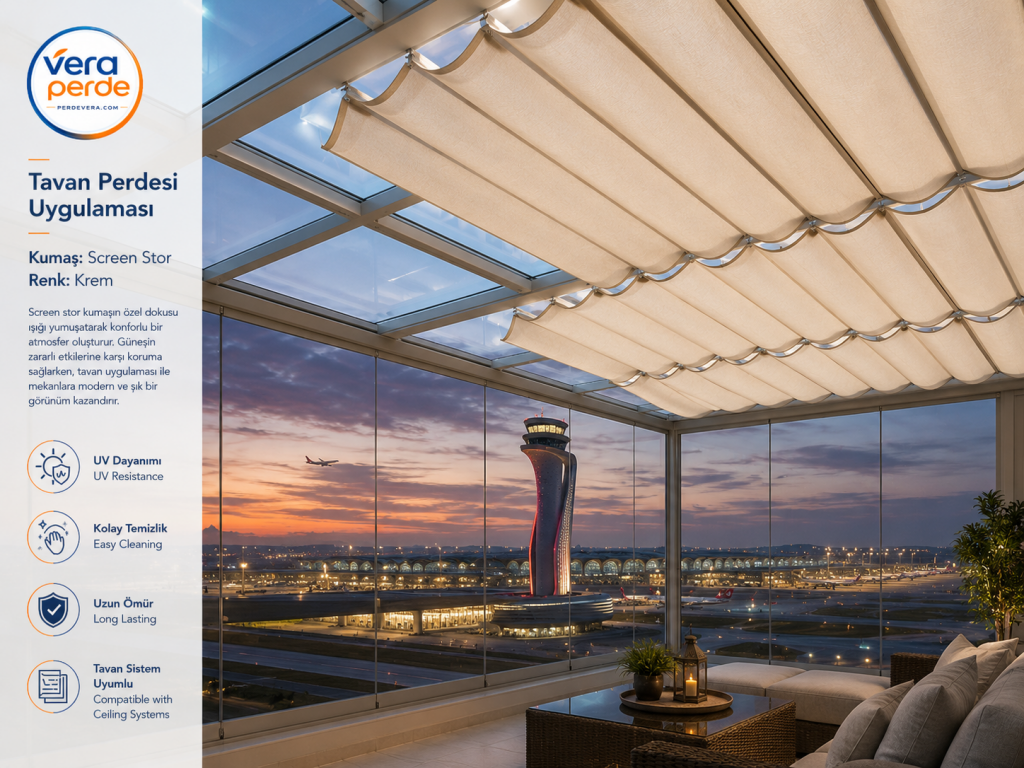 vera perde
PERDEVERA.COM

Tavan Perdesi Uygulaması

Kumaş: Screen Stor
Renk: Krem

Screen stor kumaşın özel dokusu ışığı yumuşatarak konforlu bir atmosfer oluşturur. Güneşin zararlı etkilerine karşı koruma sağlarken, tavan uygulaması ile mekanlara modern ve şık bir görünüm kazandırır.

UV Dayanımı
UV Resistance

Kolay Temizlik
Easy Cleaning

Uzun Ömür
Long Lasting

Tavan Sistem Uyumlu
Compatible with Ceiling Systems